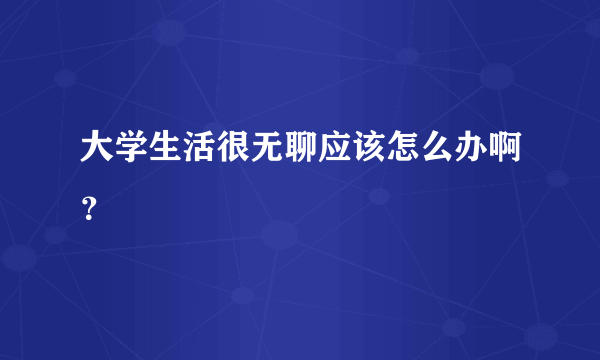 大学生活很无聊应该怎么办啊？